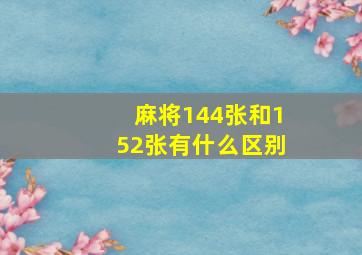 麻将144张和152张有什么区别